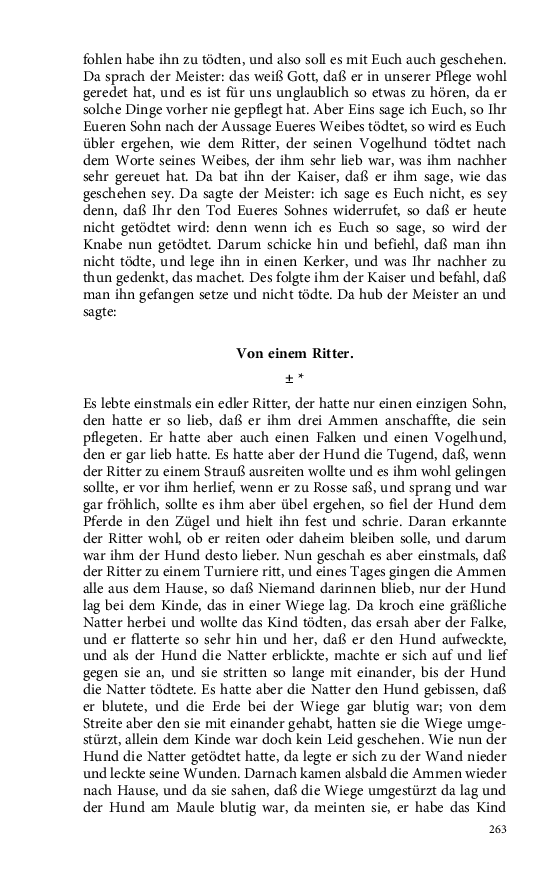 fohlen habe ihn zu tödten, und also soll es mit Euch auch geschehen. Da sprach der Meister: das weiß Gott, daß er in unserer Pflege wohl geredet hat, und es ist für uns unglaublich so etwas zu hören, da er solche Dinge vorher nie gepflegt hat. Aber Eins sage ich Euch, so Ihr Eueren Sohn nach der Aussage Eueres Weibes tödtet, so wird es Euch übler ergehen, wie dem Ritter, der seinen Vogelhund tödtet nach dem Worte seines Weibes, der ihm sehr lieb war, was ihm nachher sehr gereuet hat. Da bat ihn der Kaiser, daß er ihm sage, wie das geschehen sey. Da sagte der Meister: ich sage es Euch nicht, es sey denn, daß Ihr den Tod Eueres Sohnes widerrufet, so daß er heute nicht getödtet wird: denn wenn ich es Euch so sage, so wird der Knabe nun getödtet. Darum schicke hin und befiehl, daß man ihn nicht tödte, und lege ihn in einen Kerker, und was Ihr nachher zu thun gedenkt, das machet. Des folgte ihm der Kaiser und befahl, daß man ihn gefangen setze und nicht tödte. Da hub der Meister an und sagte:

Von einem Ritter.

± *

Es lebte einstmals ein edler Ritter, der hatte nur einen einzigen Sohn, den hatte er so lieb, daß er ihm drei Ammen anschaffte, die sein pflegeten. Er hatte aber auch einen Falken und einen Vogelhund, den er gar lieb hatte. Es hatte aber der Hund die Tugend, daß, wenn der Ritter zu einem Strauß ausreiten wollte und es ihm wohl gelingen sollte, er vor ihm herlief, wenn er zu Rosse saß, und sprang und war gar fröhlich, sollte es ihm aber übel ergehen, so fiel der Hund dem Pferde in den Zügel und hielt ihn fest und schrie. Daran erkannte der Ritter wohl, ob er reiten oder daheim bleiben solle, und darum war ihm der Hund desto lieber. Nun geschah es aber einstmals, daß der Ritter zu einem Turniere ritt, und eines Tages gingen die Ammen alle aus dem Hause, so daß Niemand darinnen blieb, nur der Hund lag bei dem Kinde, das in einer Wiege lag. Da kroch eine gräßliche Natter herbei und wollte das Kind tödten, das ersah aber der Falke, und er flatterte so sehr hin und her, daß er den Hund aufweckte, und als der Hund die Natter erblickte, machte er sich auf und lief gegen sie an, und sie stritten so lange mit einander, bis der Hund die Natter tödtete. Es hatte aber die Natter den Hund gebissen, daß er blutete, und die Erde bei der Wiege gar blutig war; von dem Streite aber den sie mit einander gehabt, hatten sie die Wiege umgestürzt, allein dem Kinde war doch kein Leid geschehen. Wie nun der Hund die Natter getödtet hatte, da legte er sich zu der Wand nieder und leckte seine Wunden. Darnach kamen alsbald die Ammen wieder nach Hause, und da sie sahen, daß die Wiege umgestürzt da lag und der Hund am Maule blutig war, da meinten sie, er habe das Kind

263